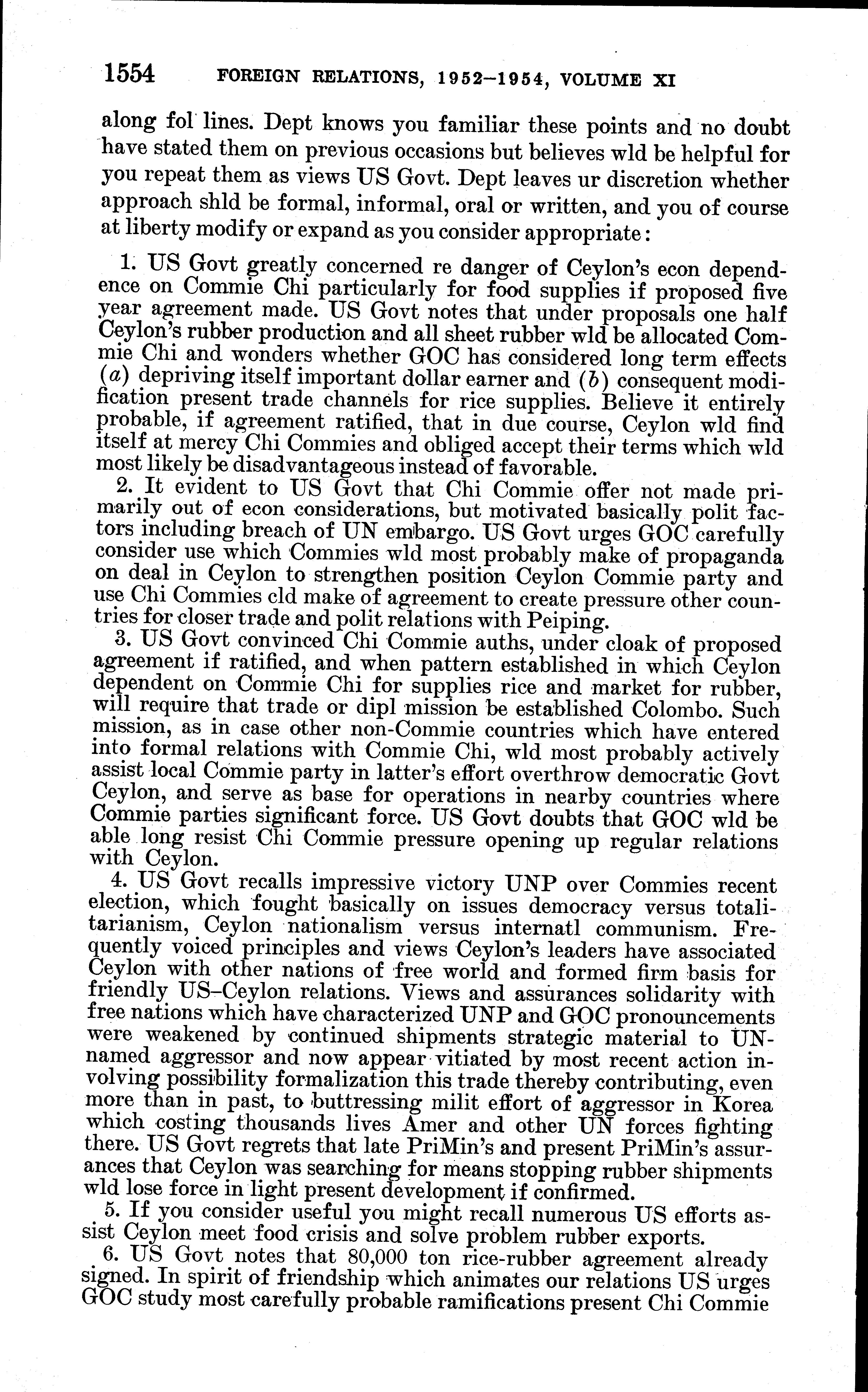 1554 FOREIGN RELATIONS, 1952–1954, VOLUME XI

along fol lines. Dept knows you familiar these points and no doubt have stated them on previous occasions but believes wld be helpful for you repeat them as views US Govt. Dept leaves ur discretion whether approach shld be formal, informal, oral or written, and you of course at liberty modify or expand as you consider appropriate:

1. US Govt greatly concerned re danger of Ceylon's econ dependence on Commie Chi particularly for food supplies if proposed five year agreement made. US Govt notes that under proposals one half Ceylon's rubber production and all sheet rubber wld be allocated Commie Chi and wonders whether GOC has considered long term effects (a) depriving itself important dollar earner and (b) consequent modification present trade channels for rice supplies. Believe it entirely probable, if agreement ratified, that in due course, Ceylon wld find itself at mercy Chi Commies and obliged accept their terms which wld most likely be disadvantageous instead of favorable.

2. It evident to US Govt that Chi Commie offer not made primarily out of econ considerations, but motivated basically polit factors including breach of UN embargo. US Govt urges GOC carefully consider use which Commies wld most probably make of propaganda on deal in Ceylon to strengthen position Ceylon Commie party and use Chi Commies cld make of agreement to create pressure other countries for closer trade and polit relations with Peiping.

3. US Govt convinced Chi Commie auths, under cloak of proposed agreement if ratified, and when pattern established in which Ceylon dependent on Commie Chi for supplies rice and market for rubber, will require that trade or dipl mission be established Colombo. Such mission, as in case other non-Commie countries which have entered into formal relations with Commie Chi, wld most probably actively assist local Commie party in latter's effort overthrow democratic Govt Ceylon, and serve as base for operations in nearby countries where Commie parties significant force. US Govt doubts that GOC wld be able long resist Chi Commie pressure opening up regular relations with Ceylon.

4. US Govt recalls impressive victory UNP over Commies recent election, which fought basically on issues democracy versus totalitarianism, Ceylon nationalism versus internatl communism. Frequently voiced principles and views Ceylon's leaders have associated Ceylon with other nations of free world and formed firm basis for friendly US–Ceylon relations. Views and assurances solidarity with free nations which have characterized UNP and GOC pronouncements were weakened by continued shipments strategic material to UN-named aggressor and now appear vitiated by most recent action involving possibility formalization this trade thereby contributing, even more than in past, to buttressing milit effort of aggressor in Korea which costing thousands lives Amer and other UN forces fighting there. US Govt regrets that late PriMin's and present PriMin's assurances that Ceylon was searching for means stopping rubber shipments wld lose force in light present development if confirmed.

5. If you consider useful you might recall numerous US efforts assist Ceylon meet food crisis and solve problem rubber exports.

6. US Govt notes that 80,000 ton rice-rubber agreement already signed. In spirit of friendship which animates our relations US urges GOC study most carefully probable ramifications present Chi Commie